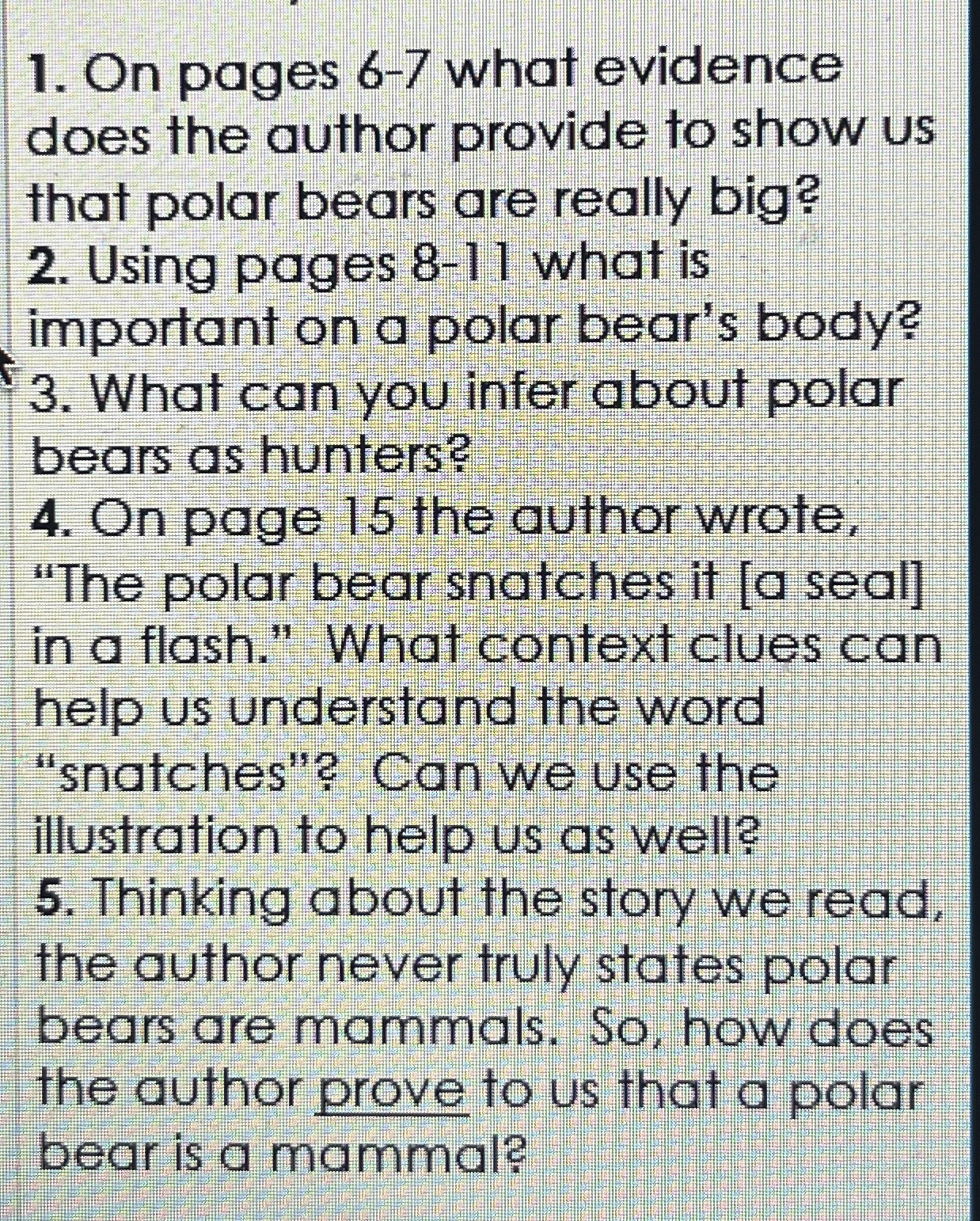 1. On pages 6-7 what evidence does the author provide to show us that polar bears are really big?
2. Using pages 8-11 what is important on a polar bear's body?
3. What can you infer about polar bears as hunters?
4. On page 15 the author wrote, "The polar bear snatches it [a seal] in a flash." What context clues can help us understand the word "snatches"? Can we use the illustration to help us as well?
5. Thinking about the story we read, the author never truly states polar bears are mammals. So, how does the author prove to us that a polar bear is a mammal?